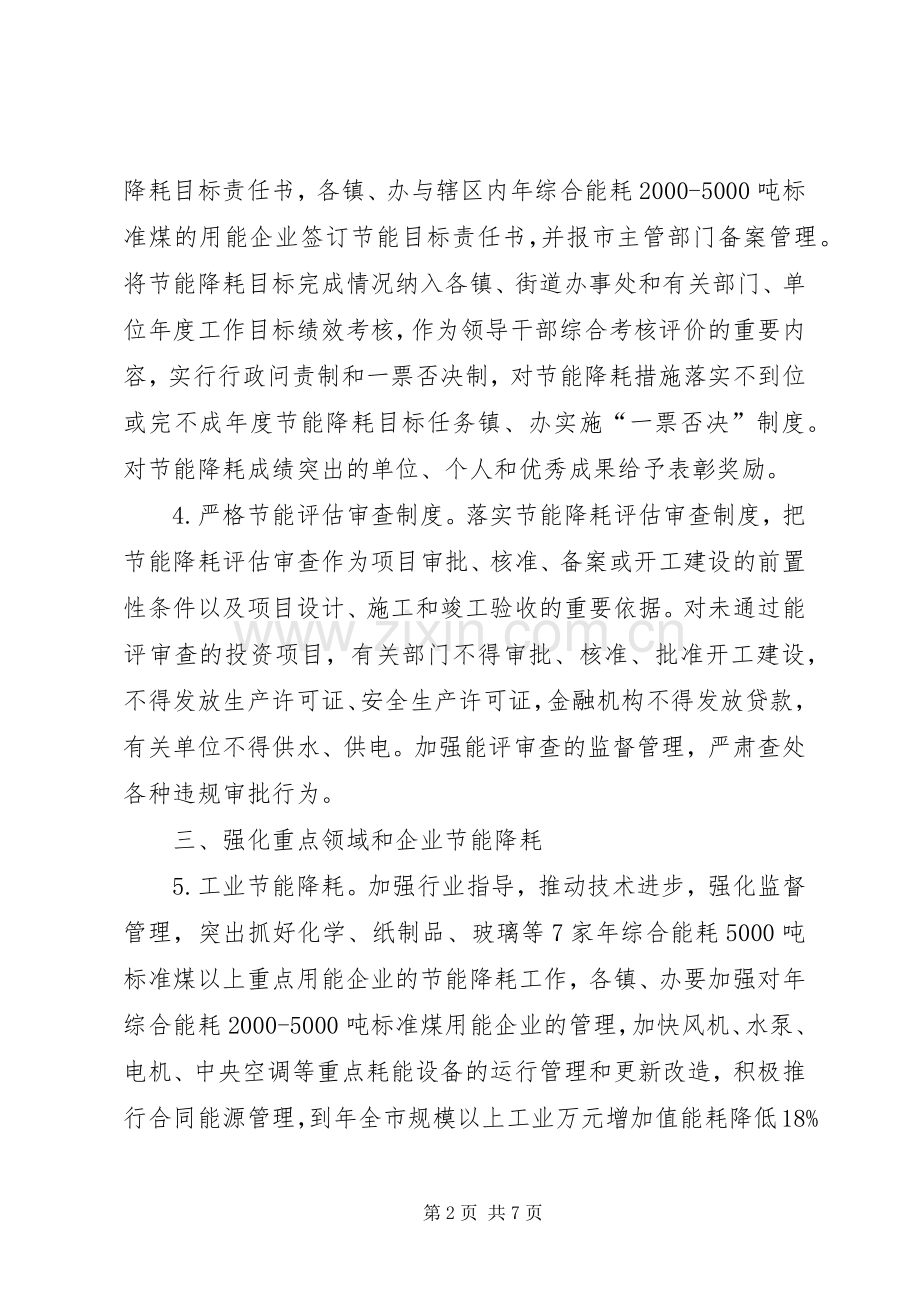 降耗目标责任书，各镇、办与辖区内年综合能耗2000-5000吨标准煤的用能企业签订节能目标责任书，并报市主管部门备案管理。将节能降耗目标完成情况纳入各镇、街道办事处和有关部门、单位年度工作目标绩效考核，作为领导干部综合考核评价的重要内容，实行行政问责制和一票否决制，对节能降耗措施落实不到位或完不成年度节能降耗目标任务镇、办实施“一票否决”制度。对节能降耗成绩突出的单位、个人和优秀成果给予表彰奖励。

4.严格节能评估审查制度。落实节能降耗评估审查制度，把节能降耗评估审查作为项目审批、核准、备案或开工建设的前置性条件以及项目设计、施工和竣工验收的重要依据。对未通过能评审查的投资项目，有关部门不得审批、核准、批准开工建设，不得发放生产许可证、安全生产许可证，金融机构不得发放贷款，有关单位不得供水、供电。加强能评审查的监督管理，严肃查处各种违规审批行为。

三、强化重点领域和企业节能降耗

5.工业节能降耗。加强行业指导，推动技术进步，强化监督管理，突出抓好化学、纸制品、玻璃等7家年综合能耗5000吨标准煤以上重点用能企业的节能降耗工作，各镇、办要加强对年综合能耗2000-5000吨标准煤用能企业的管理，加快风机、水泵、电机、中央空调等重点耗能设备的运行管理和更新改造，积极推行合同能源管理，到年全市规模以上工业万元增加值能耗降低18%

第2页 共7页

www.zixin.com.cn